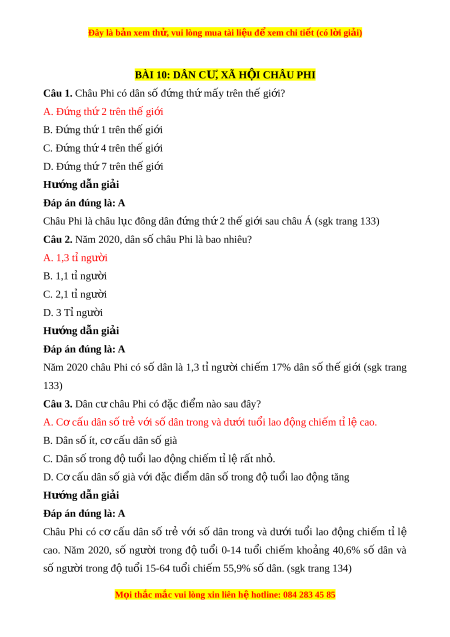 Đây là bản xem thử, vui lòng mua tài liệu để xem chi tiết (có lời giải)

BÀI 10: DÂN CƯ, XÃ HỘI CHÂU PHI

Câu 1. Châu Phi có dân số đứng thứ mấy trên thế giới?

A. Đứng thứ 2 trên thế giới

B. Đứng thứ 1 trên thế giới

C. Đứng thứ 4 trên thế giới

D. Đứng thứ 7 trên thế giới

Hướng dẫn giải

Đáp án đúng là: A

Châu Phi là châu lục đông dân đứng thứ 2 thế giới sau châu Á (sgk trang 133)

Câu 2. Năm 2020, dân số châu Phi là bao nhiêu?

A. 1,3 tỉ người

B. 1,1 tỉ người

C. 2,1 tỉ người

D. 3 Tỉ người

Hướng dẫn giải

Đáp án đúng là: A

Năm 2020 châu Phi có số dân là 1,3 tỉ người chiếm 17% dân số thế giới (sgk trang 133)

Câu 3. Dân cư châu Phi có đặc điểm nào sau đây?

A. Cơ cấu dân số trẻ với số dân trong và dưới tuổi lao động chiếm tỉ lệ cao.

B. Dân số ít, cơ cấu dân số già

C. Dân số trong độ tuổi lao động chiếm tỉ lệ rất nhỏ.

D. Cơ cấu dân số già với đặc điểm dân số trong độ tuổi lao động tăng

Hướng dẫn giải

Đáp án đúng là: A

Châu Phi có cơ cấu dân số trẻ với số dân trong và dưới tuổi lao động chiếm tỉ lệ cao. Năm 2020, số người trong độ tuổi 0-14 tuổi chiếm khoảng 40,6% số dân và số người trong độ tuổi 15-64 tuổi chiếm 55,9% số dân. (sgk trang 134)

Mọi thắc mắc vui lòng xin liên hệ hotline: 084 283 45 85